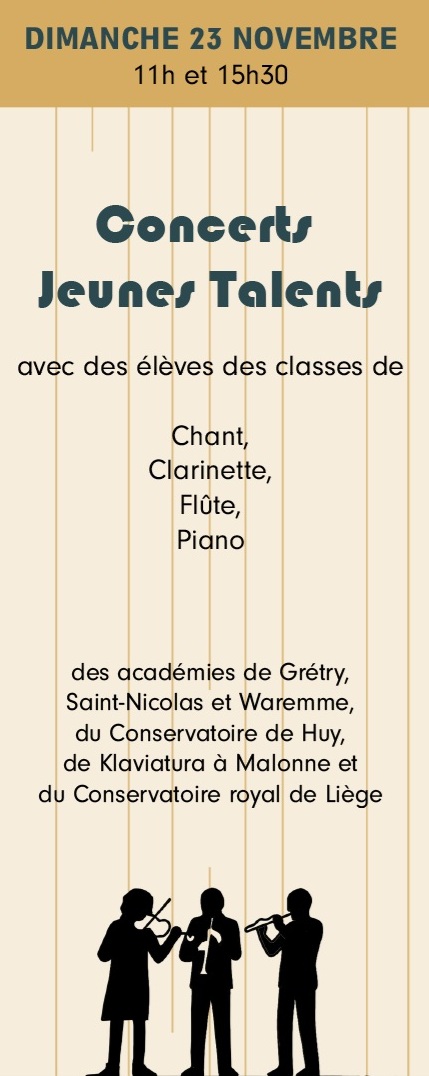 DIMANCHE 23 NOVEMBRE
11h et 15h30

Concerts
Jeunes Talents

avec des élèves des classes de

Chant,
Clarinette,
Flûte,
Piano

des académies de Grétry, Saint-Nicolas et Waremme, du Conservatoire de Huy, de Klaviatura à Malonne et du Conservatoire royal de Liège